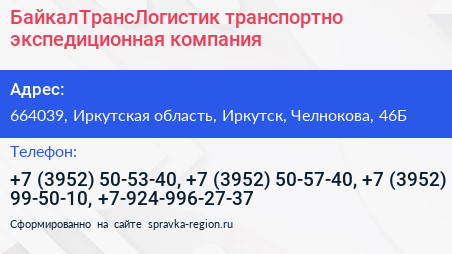 БайкалТрансЛогистик транспортно экспедиционная компания

Адрес:

664039, Иркутская область, Иркутск, Челнокова, 46Б

Телефон:

+7 (3952) 50-53-40, +7 (3952) 50-57-40, +7 (3952) 99-50-10, +7-924-996-27-37

Сформированно на сайте spravka-region.ru